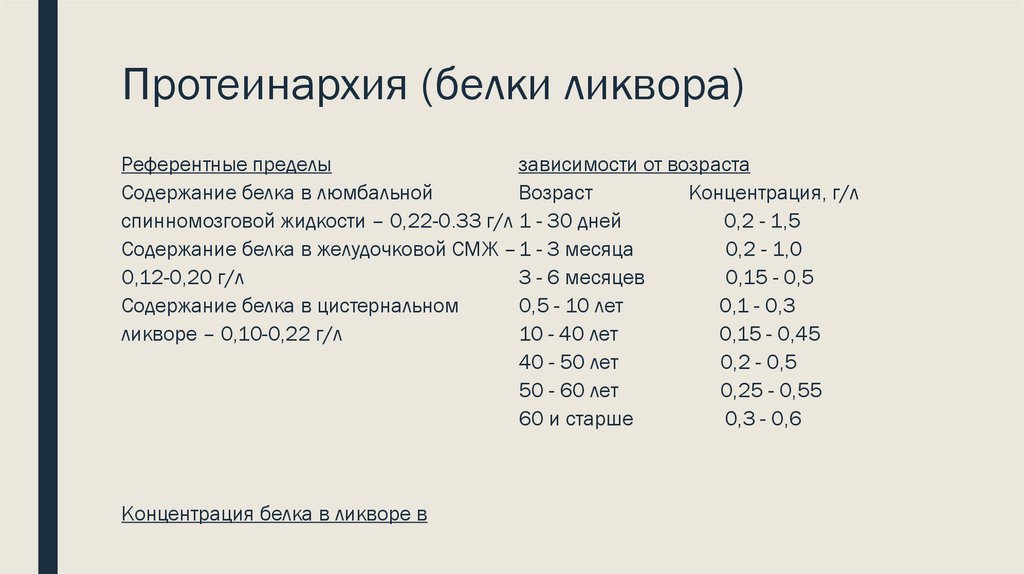 Протеинархия (белки ликвора)

Референтные пределы

Содержание белка в люмбальной спинномозговой жидкости – 0,22-0.33 г/л

Содержание белка в желудочковой СМЖ – 0,12-0,20 г/л

Содержание белка в цистернальном ликворе – 0,10-0,22 г/л

Концентрация белка в ликворе в зависимости от возраста

| Возраст | Концентрация, г/л |
|---|---|
| 1 - 30 дней | 0,2 - 1,5 |
| 1 - 3 месяца | 0,2 - 1,0 |
| 3 - 6 месяцев | 0,15 - 0,5 |
| 0,5 - 10 лет | 0,1 - 0,3 |
| 10 - 40 лет | 0,15 - 0,45 |
| 40 - 50 лет | 0,2 - 0,5 |
| 50 - 60 лет | 0,25 - 0,55 |
| 60 и старше | 0,3 - 0,6 |